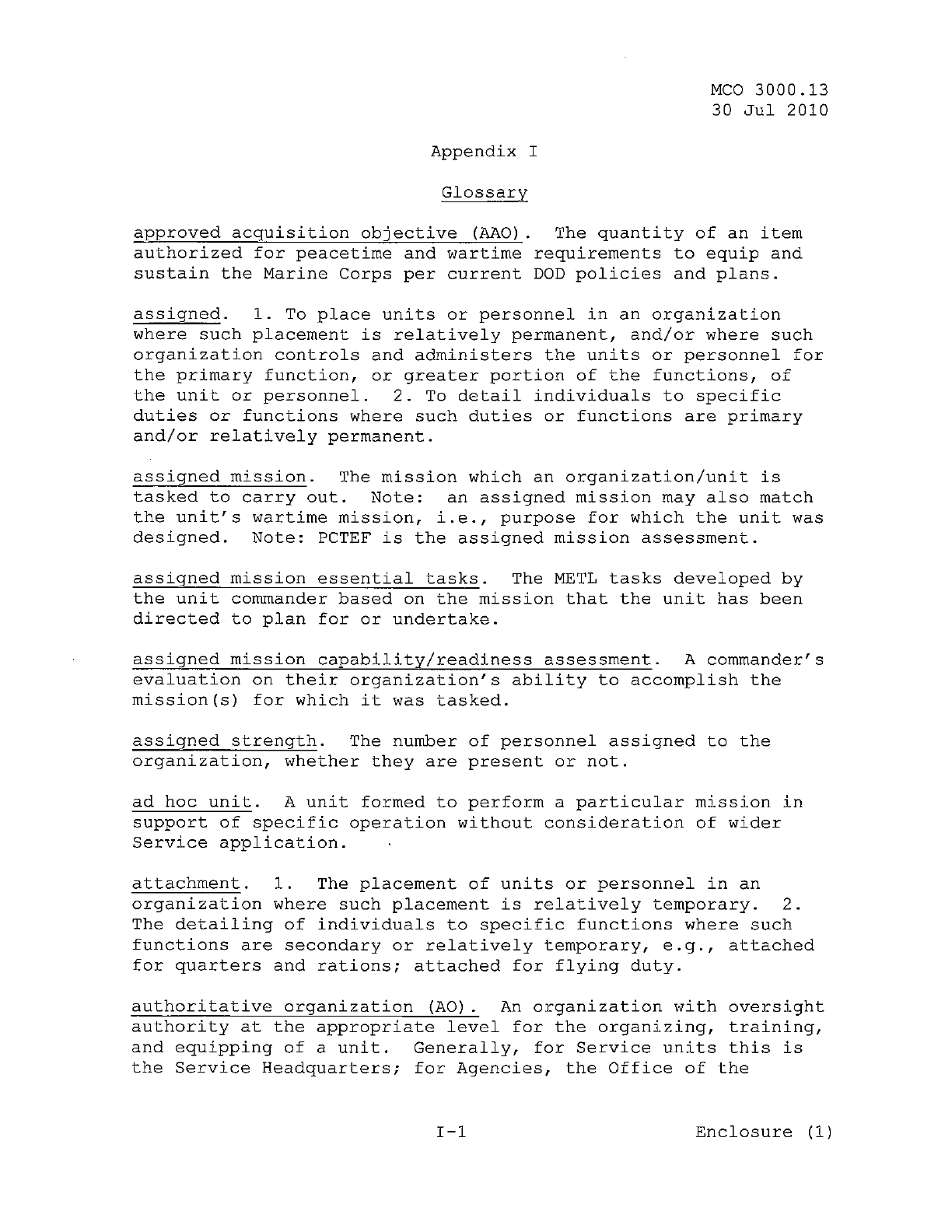 MCO 3000.13
30 Jul 2010

Appendix I

Glossary

approved acquisition objective (AAO). The quantity of an item authorized for peacetime and wartime requirements to equip and sustain the Marine Corps per current DOD policies and plans.

assigned. 1. To place units or personnel in an organization where such placement is relatively permanent, and/or where such organization controls and administers the units or personnel for the primary function, or greater portion of the functions, of the unit or personnel. 2. To detail individuals to specific duties or functions where such duties or functions are primary and/or relatively permanent.

assigned mission. The mission which an organization/unit is tasked to carry out. Note: an assigned mission may also match the unit's wartime mission, i.e., purpose for which the unit was designed. Note: PCTEF is the assigned mission assessment.

assigned mission essential tasks. The METL tasks developed by the unit commander based on the mission that the unit has been directed to plan for or undertake.

assigned mission capability/readiness assessment. A commander's evaluation on their organization's ability to accomplish the mission(s) for which it was tasked.

assigned strength. The number of personnel assigned to the organization, whether they are present or not.

ad hoc unit. A unit formed to perform a particular mission in support of specific operation without consideration of wider Service application.

attachment. 1. The placement of units or personnel in an organization where such placement is relatively temporary. 2. The detailing of individuals to specific functions where such functions are secondary or relatively temporary, e.g., attached for quarters and rations; attached for flying duty.

authoritative organization (AO). An organization with oversight authority at the appropriate level for the organizing, training, and equipping of a unit. Generally, for Service units this is the Service Headquarters; for Agencies, the Office of the

I-1 Enclosure (1)